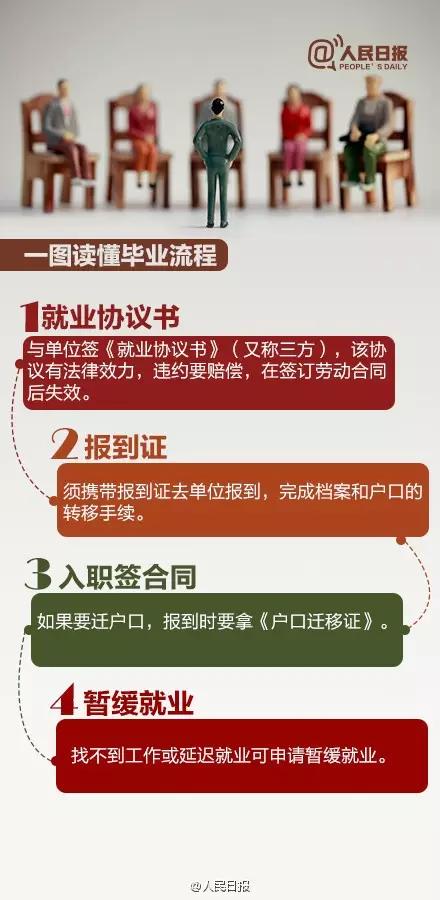 @人民日报
PEOPLE'S DAILY

一图读懂毕业流程

1 就业协议书

与单位签《就业协议书》（又称三方），该协议有法律效力，违约要赔偿，在签订劳动合同后失效。

2 报到证

须携带报到证去单位报到，完成档案和户口的转移手续。

3 入职签合同

如果要迁户口，报到时要拿《户口迁移证》。

4 暂缓就业

找不到工作或延迟就业可申请暂缓就业。

@人民日报